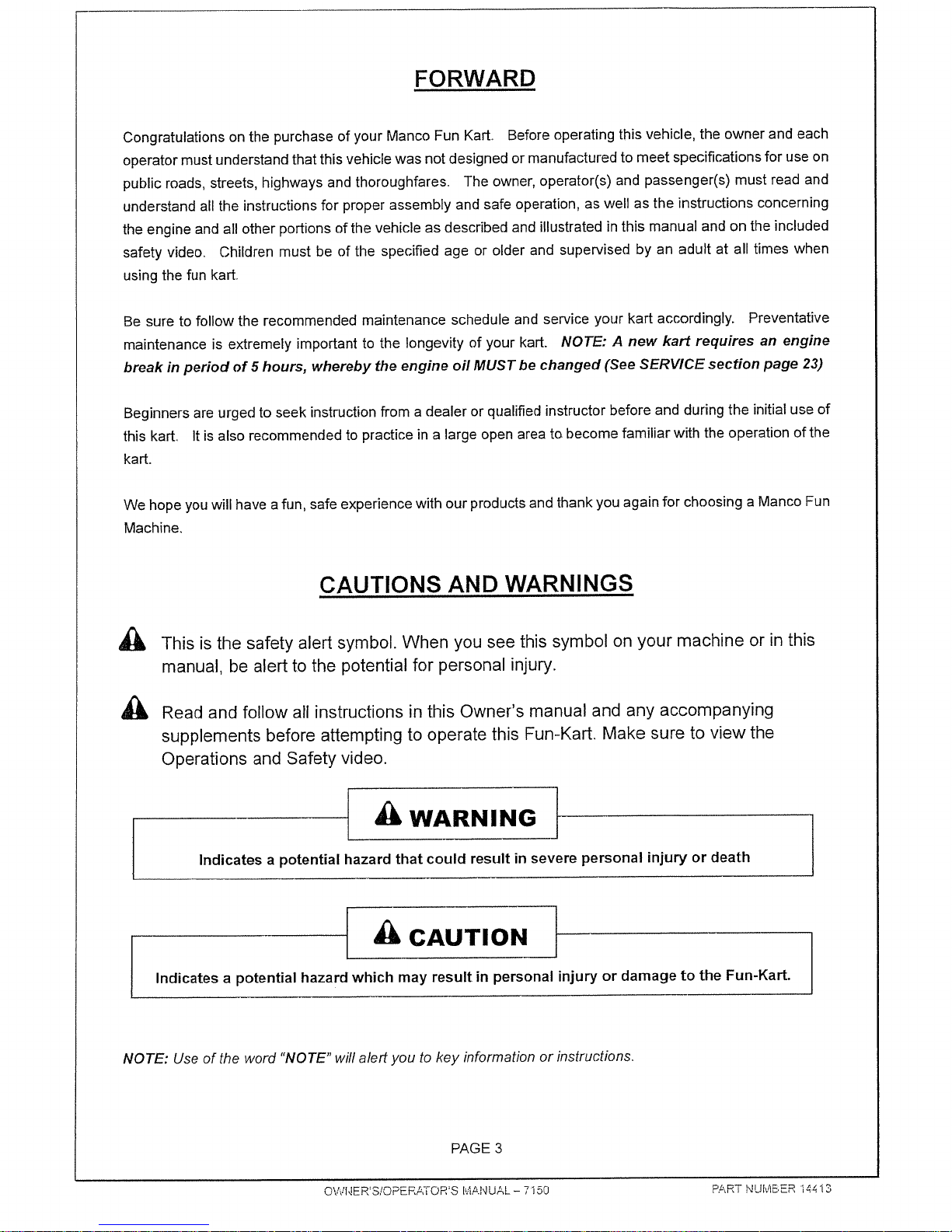 FORWARD

Congratulations on the purchase of your Manco Fun Kart. Before operating this vehicle, the owner and each operator must understand that this vehicle was not designed or manufactured to meet specifications for use on public roads, streets, highways and thoroughfares. The owner, operator(s) and passenger(s) must read and understand all the instructions for proper assembly and safe operation, as well as the instructions concerning the engine and all other portions of the vehicle as described and illustrated in this manual and on the included safety video. Children must be of the specified age or older and supervised by an adult at all times when using the fun kart.

Be sure to follow the recommended maintenance schedule and service your kart accordingly. Preventative maintenance is extremely important to the longevity of your kart. NOTE: A new kart requires an engine break in period of 5 hours, whereby the engine oil MUST be changed (See SERVICE section page 23)

Beginners are urged to seek instruction from a dealer or qualified instructor before and during the initial use of this kart. It is also recommended to practice in a large open area to become familiar with the operation of the kart.

We hope you will have a fun, safe experience with our products and thank you again for choosing a Manco Fun Machine.

CAUTIONS AND WARNINGS

This is the safety alert symbol. When you see this symbol on your machine or in this manual, be alert to the potential for personal injury.

Read and follow all instructions in this Owner's manual and any accompanying supplements before attempting to operate this Fun-Kart. Make sure to view the Operations and Safety video.

WARNING

Indicates a potential hazard that could result in severe personal injury or death

CAUTION

Indicates a potential hazard which may result in personal injury or damage to the Fun-Kart.

NOTE: Use of the word "NOTE" will alert you to key information or instructions.

PAGE 3

OWNER'S/OPERATOR'S MANUAL – 7150

PART NUMBER 14413